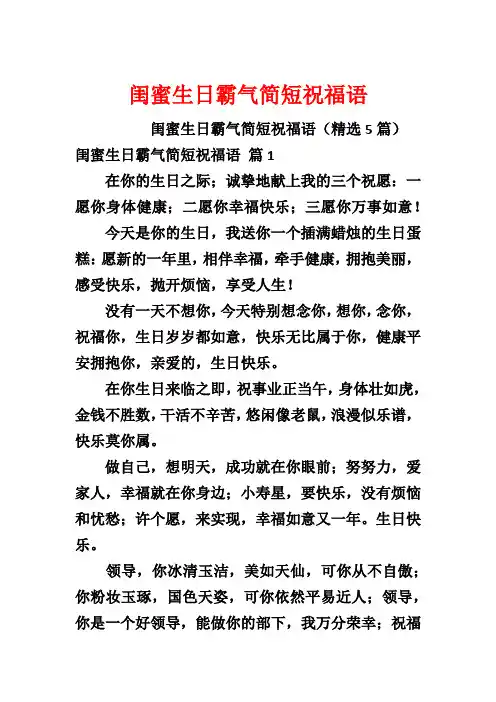 闺蜜生日霸气简短祝福语

闺蜜生日霸气简短祝福语（精选5篇）

闺蜜生日霸气简短祝福语 篇1

在你的生日之际；诚挚地献上我的三个祝愿：一愿你身体健康；二愿你幸福快乐；三愿你万事如意！

今天是你的生日，我送你一个插满蜡烛的生日蛋糕：愿新的一年里，相伴幸福，牵手健康，拥抱美丽，感受快乐，抛开烦恼，享受人生！

没有一天不想你，今天特别想念你，想你，念你，祝福你，生日岁岁都如意，快乐无比属于你，健康平安拥抱你，亲爱的，生日快乐。

在你生日来临之即，祝事业正当午，身体壮如虎，金钱不胜数，干活不辛苦，悠闲像老鼠，浪漫似乐谱，快乐莫你属。

做自己，想明天，成功就在你眼前；努努力，爱家人，幸福就在你身边；小寿星，要快乐，没有烦恼和忧愁；许个愿，来实现，幸福如意又一年。生日快乐。

领导，你冰清玉洁，美如天仙，可你从不自傲；你粉妆玉琢，国色天姿，可你依然平易近人；领导，你是一个好领导，能做你的部下，我万分荣幸；祝福